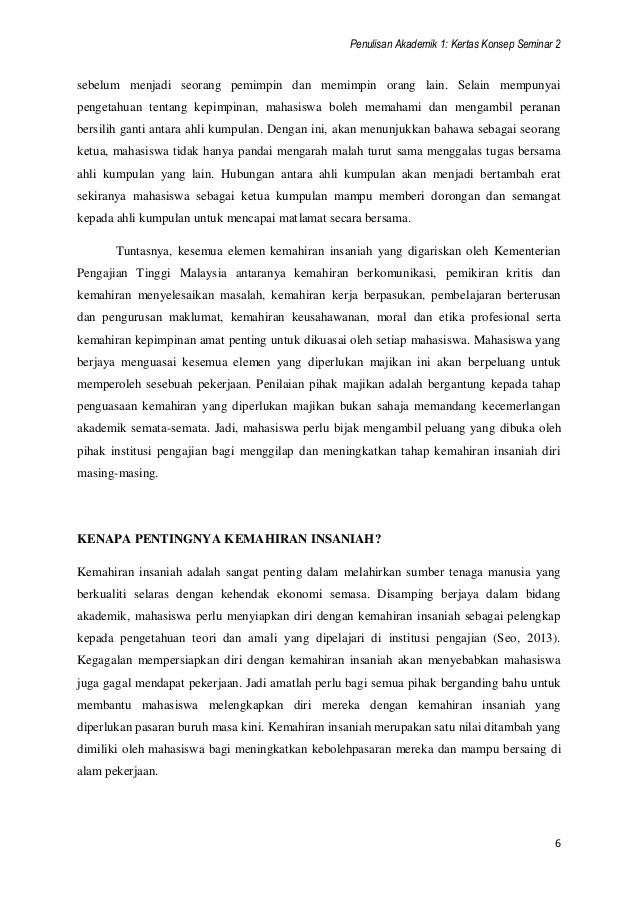 Penulisan Akademik 1: Kertas Konsep Seminar 2

sebelum menjadi seorang pemimpin dan memimpin orang lain. Selain mempunyai pengetahuan tentang kepimpinan, mahasiswa boleh memahami dan mengambil peranan bersilih ganti antara ahli kumpulan. Dengan ini, akan menunjukkan bahawa sebagai seorang ketua, mahasiswa tidak hanya pandai mengarah malah turut sama menggalas tugas bersama ahli kumpulan yang lain. Hubungan antara ahli kumpulan akan menjadi bertambah erat sekiranya mahasiswa sebagai ketua kumpulan mampu memberi dorongan dan semangat kepada ahli kumpulan untuk mencapai matlamat secara bersama.

Tuntasnya, kesemua elemen kemahiran insaniah yang digariskan oleh Kementerian Pengajian Tinggi Malaysia antaranya kemahiran berkomunikasi, pemikiran kritis dan kemahiran menyelesaikan masalah, kemahiran kerja berpasukan, pembelajaran berterusan dan pengurusan maklumat, kemahiran keusahawanan, moral dan etika profesional serta kemahiran kepimpinan amat penting untuk dikuasai oleh setiap mahasiswa. Mahasiswa yang berjaya menguasai kesemua elemen yang diperlukan majikan ini akan berpeluang untuk memperoleh sesebuah pekerjaan. Penilaian pihak majikan adalah bergantung kepada tahap penguasaan kemahiran yang diperlukan majikan bukan sahaja memandang kecemerlangan akademik semata-semata. Jadi, mahasiswa perlu bijak mengambil peluang yang dibuka oleh pihak institusi pengajian bagi menggilap dan meningkatkan tahap kemahiran insaniah diri masing-masing.

KENAPA PENTINGNYA KEMAHIRAN INSANIAH?

Kemahiran insaniah adalah sangat penting dalam melahirkan sumber tenaga manusia yang berkualiti selaras dengan kehendak ekonomi semasa. Disamping berjaya dalam bidang akademik, mahasiswa perlu menyiapkan diri dengan kemahiran insaniah sebagai pelengkap kepada pengetahuan teori dan amali yang dipelajari di institusi pengajian (Seo, 2013). Kegagalan mempersiapkan diri dengan kemahiran insaniah akan menyebabkan mahasiswa juga gagal mendapat pekerjaan. Jadi amatlah perlu bagi semua pihak berganding bahu untuk membantu mahasiswa melengkapkan diri mereka dengan kemahiran insaniah yang diperlukan pasaran buruh masa kini. Kemahiran insaniah merupakan satu nilai ditambah yang dimiliki oleh mahasiswa bagi meningkatkan kebolehpasaran mereka dan mampu bersaing di alam pekerjaan.

6